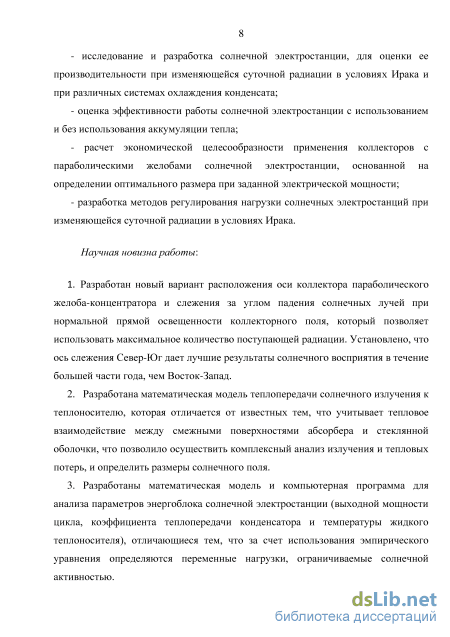 8

- исследование и разработка солнечной электростанции, для оценки ее производительности при изменяющейся суточной радиации в условиях Ирака и при различных системах охлаждения конденсата;

- оценка эффективности работы солнечной электростанции с использованием и без использования аккумуляции тепла;

- расчет экономической целесообразности применения коллекторов с параболическими желобами солнечной электростанции, основанной на определении оптимального размера при заданной электрической мощности;

- разработка методов регулирования нагрузки солнечных электростанций при изменяющейся суточной радиации в условиях Ирака.

Научная новизна работы:

1. Разработан новый вариант расположения оси коллектора параболического желоба-концентратора и слежения за углом падения солнечных лучей при нормальной прямой освещенности коллекторного поля, который позволяет использовать максимальное количество поступающей радиации. Установлено, что ось слежения Север-Юг дает лучшие результаты солнечного восприятия в течение большей части года, чем Восток-Запад.

2. Разработана математическая модель теплопередачи солнечного излучения к теплоносителю, которая отличается от известных тем, что учитывает тепловое взаимодействие между смежными поверхностями абсорбера и стеклянной оболочки, что позволило осуществить комплексный анализ излучения и тепловых потерь, и определить размеры солнечного поля.

3. Разработаны математическая модель и компьютерная программа для анализа параметров энергоблока солнечной электростанции (выходной мощности цикла, коэффициента теплопередачи конденсатора и температуры жидкого теплоносителя), отличающиеся тем, что за счет использования эмпирического уравнения определяются переменные нагрузки, ограничиваемые солнечной активностью.

dsLib.net
библиотека диссертаций